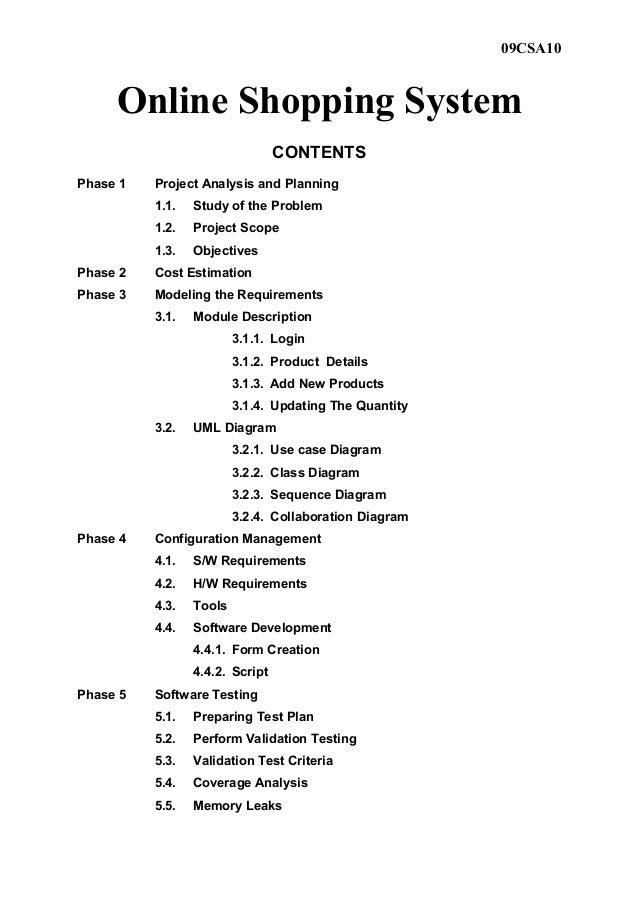 09CSA10

Online Shopping System

CONTENTS

Phase 1 Project Analysis and Planning
1.1. Study of the Problem
1.2. Project Scope
1.3. Objectives
Phase 2 Cost Estimation
Phase 3 Modeling the Requirements
3.1. Module Description
3.1.1. Login
3.1.2. Product Details
3.1.3. Add New Products
3.1.4. Updating The Quantity
3.2. UML Diagram
3.2.1. Use case Diagram
3.2.2. Class Diagram
3.2.3. Sequence Diagram
3.2.4. Collaboration Diagram
Phase 4 Configuration Management
4.1. S/W Requirements
4.2. H/W Requirements
4.3. Tools
4.4. Software Development
4.4.1. Form Creation
4.4.2. Script
Phase 5 Software Testing
5.1. Preparing Test Plan
5.2. Perform Validation Testing
5.3. Validation Test Criteria
5.4. Coverage Analysis
5.5. Memory Leaks